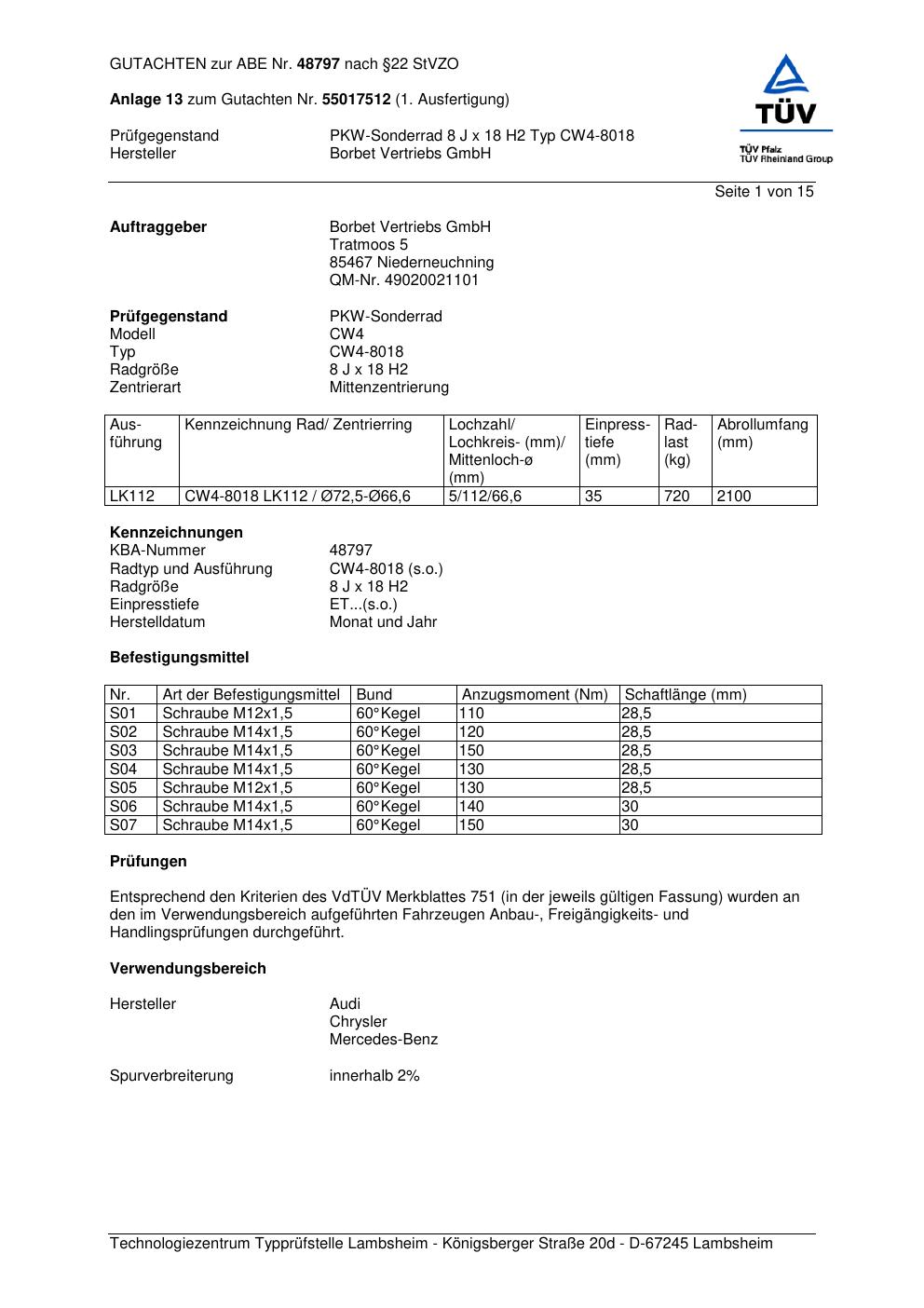 GUTACHTEN zur ABE Nr. 48797 nach §22 StVZO

Anlage 13 zum Gutachten Nr. 55017512 (1. Ausfertigung)

Prüfgegenstand PKW-Sonderrad 8 J x 18 H2 Typ CW4-8018
Hersteller Borbet Vertriebs GmbH

TÜV
TÜV Pfalz
TÜV Rheinland Group

Seite 1 von 15

Auftraggeber Borbet Vertriebs GmbH
Tratmoos 5
85467 Niederneuchning
QM-Nr. 49020021101

Prüfgegenstand PKW-Sonderrad
Modell CW4
Typ CW4-8018
Radgröße 8 J x 18 H2
Zentrierart Mittenzentrierung

| Ausführung | Kennzeichnung Rad/ Zentrierring | Lochzahl/ Lochkreis- (mm)/ Mittenloch-ø (mm) | Einpresstiefe (mm) | Radlast (kg) | Abrollumfang (mm) |
|---|---|---|---|---|---|
| LK112 | CW4-8018 LK112 / Ø72,5-Ø66,6 | 5/112/66,6 | 35 | 720 | 2100 |

Kennzeichnungen
KBA-Nummer 48797
Radtyp und Ausführung CW4-8018 (s.o.)
Radgröße 8 J x 18 H2
Einpresstiefe ET...(s.o.)
Herstelldatum Monat und Jahr

Befestigungsmittel

| Nr. | Art der Befestigungsmittel | Bund | Anzugsmoment (Nm) | Schaftlänge (mm) |
|---|---|---|---|---|
| S01 | Schraube M12x1,5 | 60°Kegel | 110 | 28,5 |
| S02 | Schraube M14x1,5 | 60°Kegel | 120 | 28,5 |
| S03 | Schraube M14x1,5 | 60°Kegel | 150 | 28,5 |
| S04 | Schraube M14x1,5 | 60°Kegel | 130 | 28,5 |
| S05 | Schraube M12x1,5 | 60°Kegel | 130 | 28,5 |
| S06 | Schraube M14x1,5 | 60°Kegel | 140 | 30 |
| S07 | Schraube M14x1,5 | 60°Kegel | 150 | 30 |

Prüfungen

Entsprechend den Kriterien des VdTÜV Merkblattes 751 (in der jeweils gültigen Fassung) wurden an den im Verwendungsbereich aufgeführten Fahrzeugen Anbau-, Freigängigkeits- und Handlingsprüfungen durchgeführt.

Verwendungsbereich

Hersteller Audi
Chrysler
Mercedes-Benz

Spurverbreiterung innerhalb 2%

Technologiezentrum Typprüfstelle Lambsheim - Königsberger Straße 20d - D-67245 Lambsheim